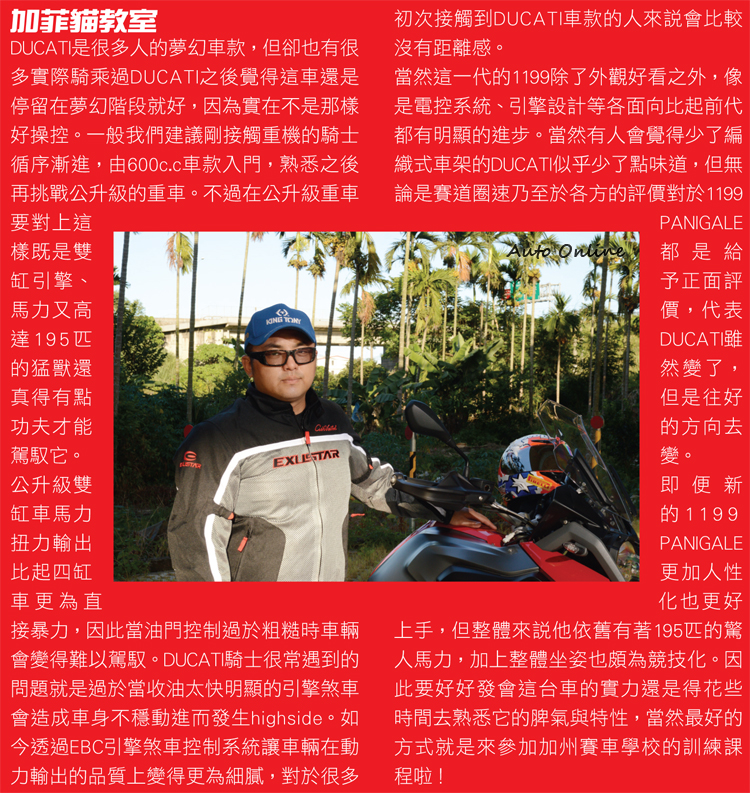 加菲貓教室

DUCATI是很多人的夢幻車款，但卻也有很多實際騎乘過DUCATI之後覺得這車還是停留在夢幻階段就好，因為實在不是那樣好操控。一般我們建議剛接觸重機的騎士循序漸進，由600c.c車款入門，熟悉之後再挑戰公升級的重車。不過在公升級重車要對上這樣既是雙缸引擎、馬力又高達195匹的猛獸還真得有點功夫才能駕馭它。

公升級雙缸車馬力扭力輸出比起四缸車更為直接暴力，因此當油門控制過於粗糙時車輛會變得難以駕馭。DUCATI騎士很常遇到的問題就是過於當收油太快明顯的引擎煞車會造成車身不穩動進而發生highside。如今透過EBC引擎煞車控制系統讓車輛在動力輸出的品質上變得更為細膩，對於很多初次接觸到DUCATI車款的人來說會比較沒有距離感。

當然這一代的1199除了外觀好看之外，像是電控系統、引擎設計等各面向比起前代都有明顯的進步。當然有人會覺得少了編織式車架的DUCATI似乎少了點味道，但無論是賽道圈速乃至於各方的評價對於1199 PANIGALE都是給予正面評價，代表DUCATI雖然變了，但是往好的方向去變。

即便新的1199 PANIGALE更加人性化也更好上手，但整體來說他依舊有著195匹的驚人馬力，加上整體坐姿也頗為競技化。因此要好好發會這台車的實力還是得花些時間去熟悉它的脾氣與特性，當然最好的方式就是來參加加州賽車學校的訓練課程啦！

Auto Online